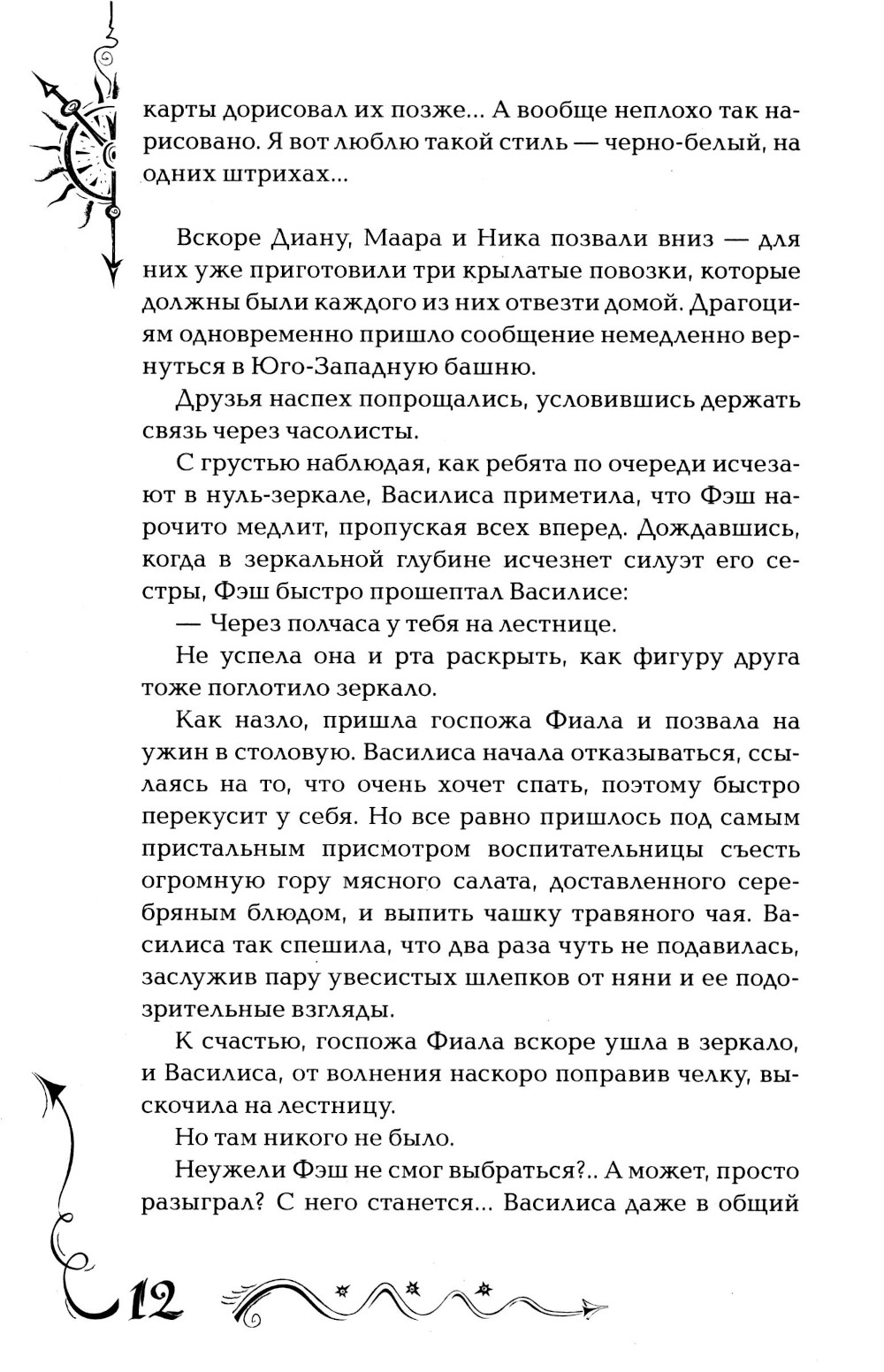 карты дорисовал их позже... А вообще неплохо так нарисовано. Я вот люблю такой стиль — черно-белый, на одних штрихах...

Вскоре Диану, Маара и Ника позвали вниз — для них уже приготовили три крылатые повозки, которые должны были каждого из них отвезти домой. Драгоциям одновременно пришло сообщение немедленно вернуться в Юго-Западную башню.

Друзья наспех попрощались, условившись держать связь через часолисты.

С грустью наблюдая, как ребята по очереди исчезают в нуль-зеркале, Василиса приметила, что Фэш нарочито медлит, пропуская всех вперед. Дождавшись, когда в зеркальной глубине исчезнет силуэт его сестры, Фэш быстро прошептал Василисе:

— Через полчаса у тебя на лестнице.

Не успела она и рта раскрыть, как фигуру друга тоже поглотило зеркало.

Как назло, пришла госпожа Фиала и позвала на ужин в столовую. Василиса начала отказываться, ссылаясь на то, что очень хочет спать, поэтому быстро перекусит у себя. Но все равно пришлось под самым пристальным присмотром воспитательницы съесть огромную гору мясного салата, доставленного серебряным блюдом, и выпить чашку травяного чая. Василиса так спешила, что два раза чуть не подавилась, заслужив пару увесистых шлепков от няни и ее подозрительные взгляды.

К счастью, госпожа Фиала вскоре ушла в зеркало, и Василиса, от волнения наскоро поправив челку, выскочила на лестницу.

Но там никого не было.

Неужели Фэш не смог выбраться?.. А может, просто разыграл? С него станется... Василиса даже в общий

12